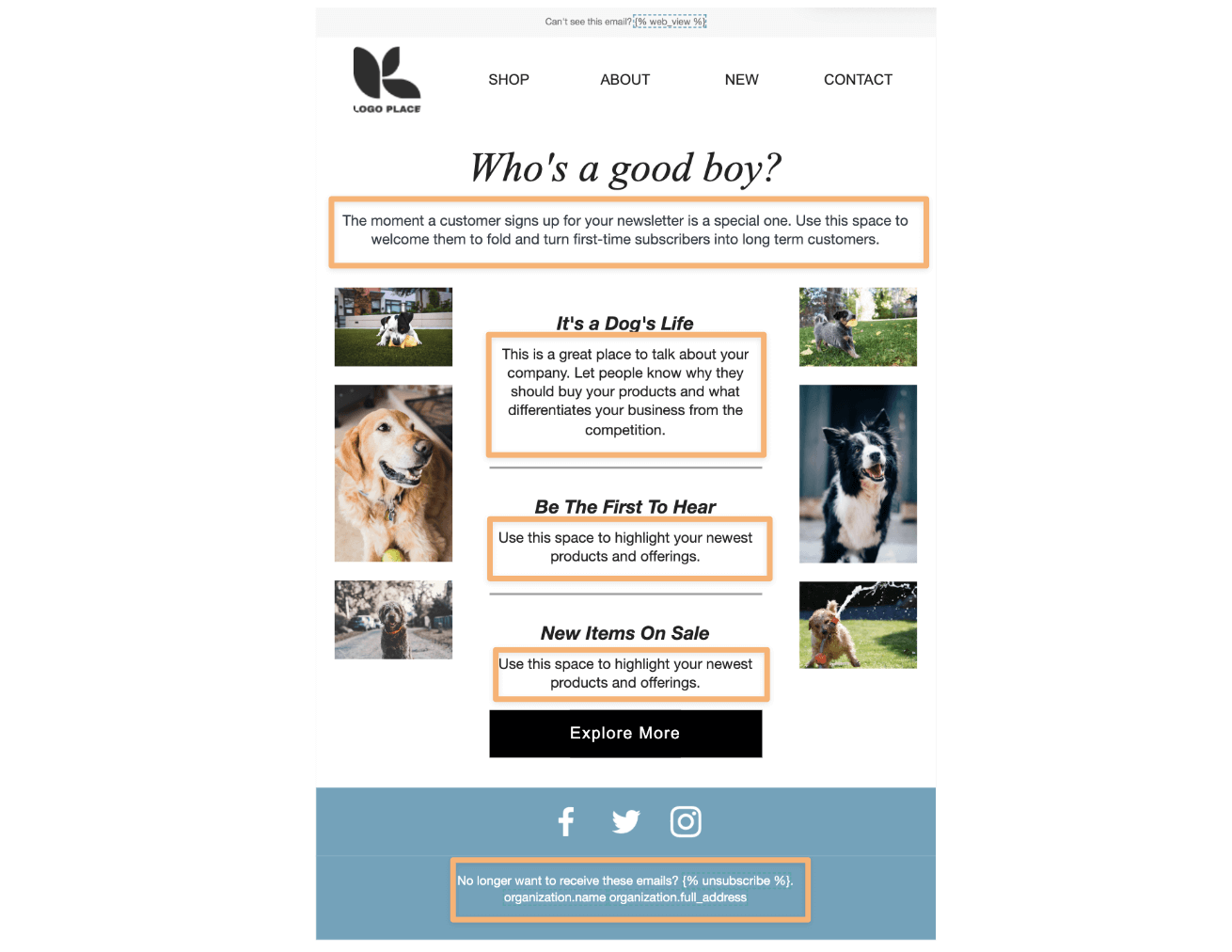 Can't see this email? {% web_view %}

LOGO PLACE

SHOP ABOUT NEW CONTACT

Who's a good boy?

The moment a customer signs up for your newsletter is a special one. Use this space to welcome them to fold and turn first-time subscribers into long term customers.

It's a Dog's Life

This is a great place to talk about your company. Let people know why they should buy your products and what differentiates your business from the competition.

Be The First To Hear

Use this space to highlight your newest products and offerings.

New Items On Sale

Use this space to highlight your newest products and offerings.

Explore More

No longer want to receive these emails? {% unsubscribe %}. organization.name organization.full_address